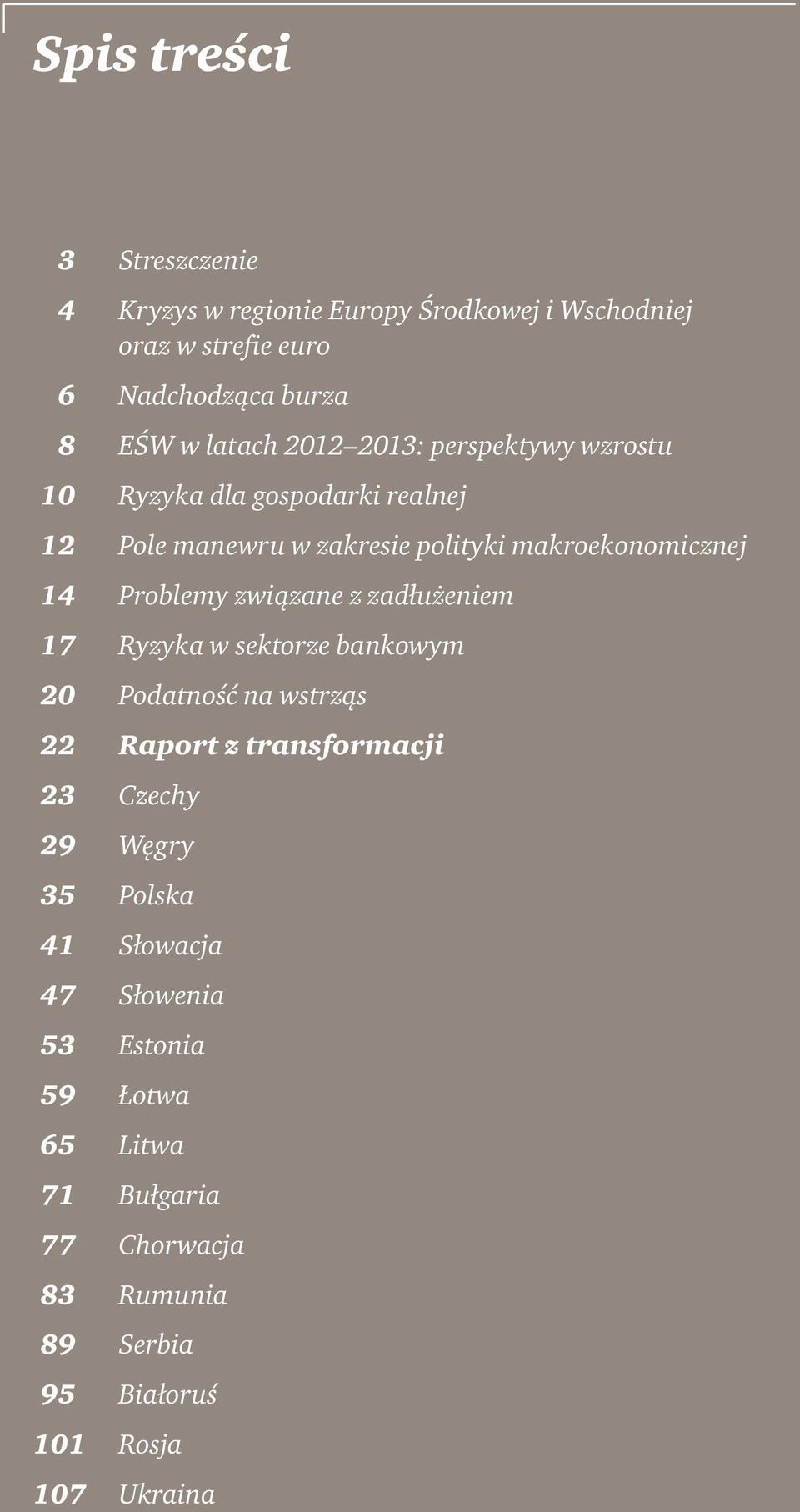 Spis treści

3 Streszczenie

4 Kryzys w regionie Europy Środkowej i Wschodniej oraz w strefie euro

6 Nadchodząca burza

8 EŚW w latach 2012–2013: perspektywy wzrostu

10 Ryzyka dla gospodarki realnej

12 Pole manewru w zakresie polityki makroekonomicznej

14 Problemy związane z zadłużeniem

17 Ryzyka w sektorze bankowym

20 Podatność na wstrząs

22 Raport z transformacji

23 Czechy

29 Węgry

35 Polska

41 Słowacja

47 Słowenia

53 Estonia

59 Łotwa

65 Litwa

71 Bułgaria

77 Chorwacja

83 Rumunia

89 Serbia

95 Białoruś

101 Rosja

107 Ukraina